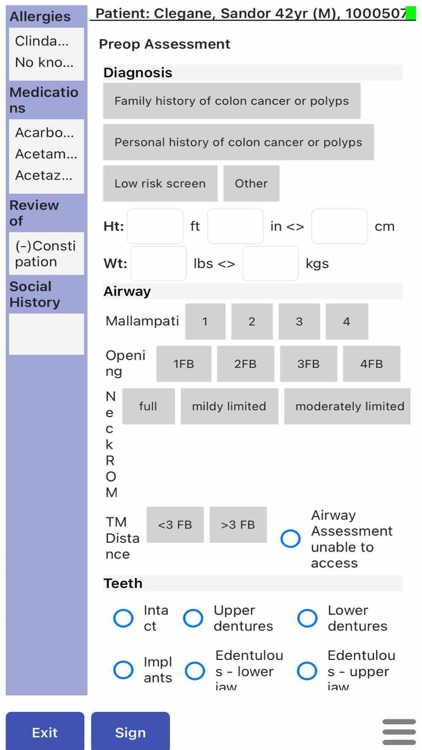 Allergies
Clinda...
No kno...
Medications
Acarbo...
Acetam...
Acetaz...
Review of
(-)Constipation
Social History

Patient: Clegane, Sandor 42yr (M), 1000507

Preop Assessment

Diagnosis
Family history of colon cancer or polyps
Personal history of colon cancer or polyps
Low risk screen
Other

Ht: ft in <> cm
Wt: lbs <> kgs

Airway
Mallampati 1 2 3 4
Opening 1FB 2FB 3FB 4FB
Neck ROM full mildy limited moderately limited
TM Distance <3 FB >3 FB
Airway Assessment unable to access

Teeth
Intact
Upper dentures
Lower dentures
Implants
Edentulous - lower jaw
Edentulous - upper jaw

Exit
Sign